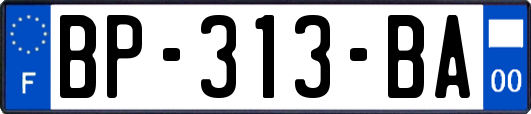 F
BP-313-BA
00